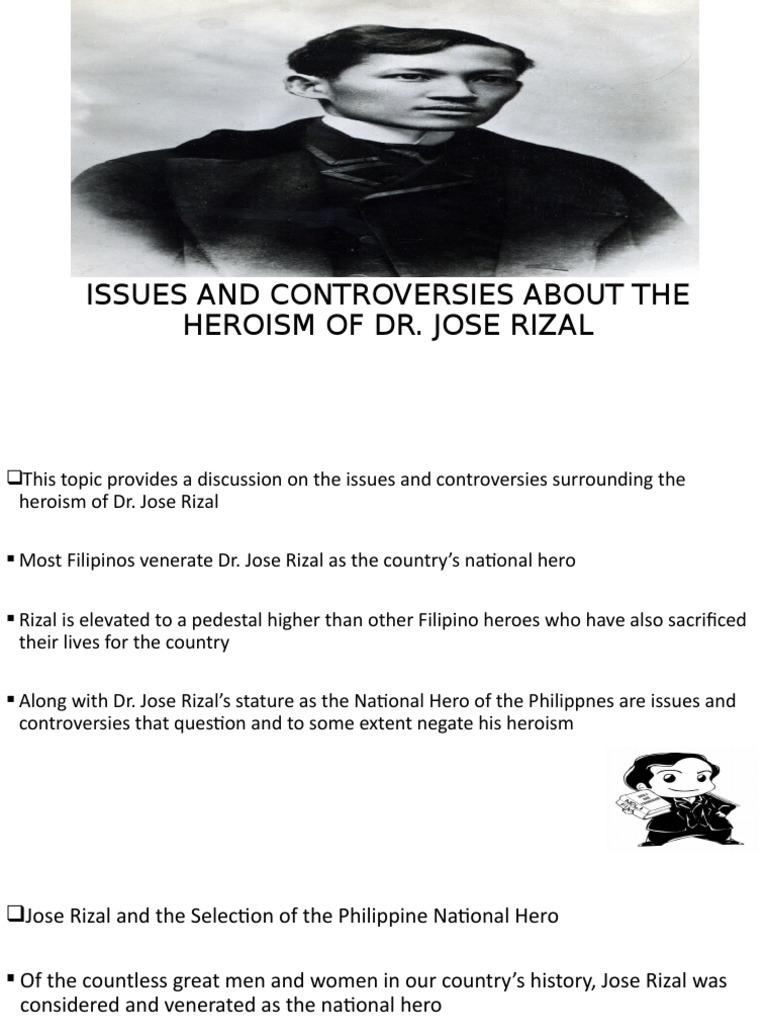 ISSUES AND CONTROVERSIES ABOUT THE HEROISM OF DR. JOSE RIZAL

❑This topic provides a discussion on the issues and controversies surrounding the heroism of Dr. Jose Rizal

▪ Most Filipinos venerate Dr. Jose Rizal as the country's national hero

▪ Rizal is elevated to a pedestal higher than other Filipino heroes who have also sacrificed their lives for the country

▪ Along with Dr. Jose Rizal's stature as the National Hero of the Philippnes are issues and controversies that question and to some extent negate his heroism

❑Jose Rizal and the Selection of the Philippine National Hero

▪ Of the countless great men and women in our country's history, Jose Rizal was considered and venerated as the national hero